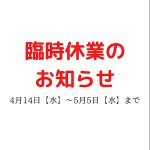 臨時休業の
お知らせ

4月14日【水】～5月5日【水】まで